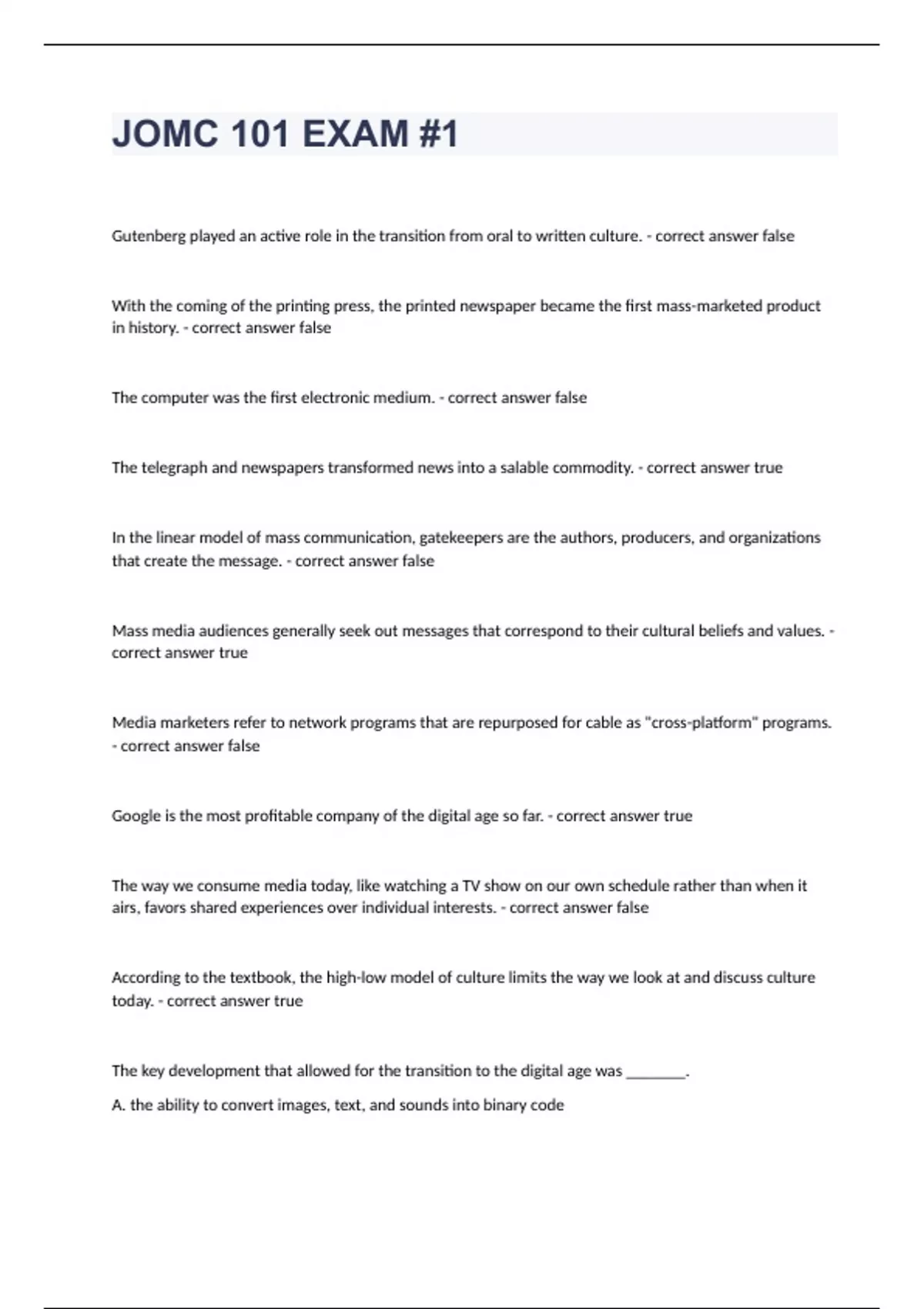 JOMC 101 EXAM #1

Gutenberg played an active role in the transition from oral to written culture. - correct answer false

With the coming of the printing press, the printed newspaper became the first mass-marketed product in history. - correct answer false

The computer was the first electronic medium. - correct answer false

The telegraph and newspapers transformed news into a salable commodity. - correct answer true

In the linear model of mass communication, gatekeepers are the authors, producers, and organizations that create the message. - correct answer false

Mass media audiences generally seek out messages that correspond to their cultural beliefs and values. - correct answer true

Media marketers refer to network programs that are repurposed for cable as "cross-platform" programs. - correct answer false

Google is the most profitable company of the digital age so far. - correct answer true

The way we consume media today, like watching a TV show on our own schedule rather than when it airs, favors shared experiences over individual interests. - correct answer false

According to the textbook, the high-low model of culture limits the way we look at and discuss culture today. - correct answer true

The key development that allowed for the transition to the digital age was ________.

A. the ability to convert images, text, and sounds into binary code